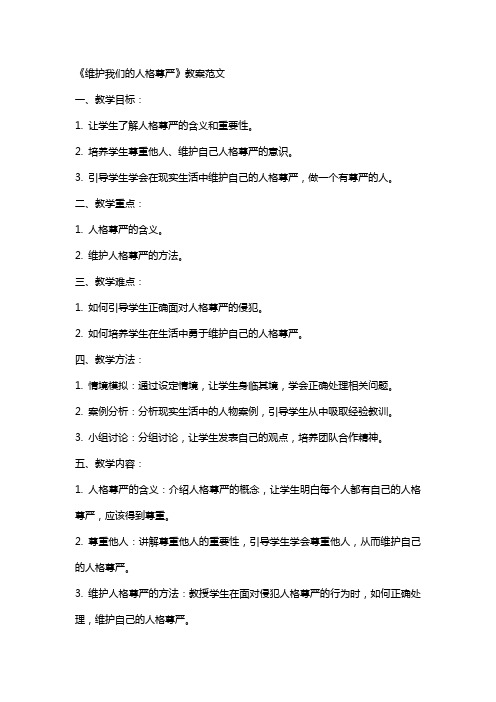 《维护我们的人格尊严》教案范文

一、教学目标：

1. 让学生了解人格尊严的含义和重要性。

2. 培养学生尊重他人、维护自己人格尊严的意识。

3. 引导学生学会在现实生活中维护自己的人格尊严，做一个有尊严的人。

二、教学重点：

1. 人格尊严的含义。

2. 维护人格尊严的方法。

三、教学难点：

1. 如何引导学生正确面对人格尊严的侵犯。

2. 如何培养学生在生活中勇于维护自己的人格尊严。

四、教学方法：

1. 情境模拟：通过设定情境，让学生身临其境，学会正确处理相关问题。

2. 案例分析：分析现实生活中的人物案例，引导学生从中吸取经验教训。

3. 小组讨论：分组讨论，让学生发表自己的观点，培养团队合作精神。

五、教学内容：

1. 人格尊严的含义：介绍人格尊严的概念，让学生明白每个人都有自己的人格尊严，应该得到尊重。

2. 尊重他人：讲解尊重他人的重要性，引导学生学会尊重他人，从而维护自己的人格尊严。

3. 维护人格尊严的方法：教授学生在面对侵犯人格尊严的行为时，如何正确处理，维护自己的人格尊严。